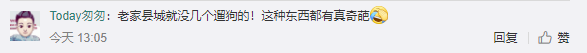 Today匆匆：老家县城就没几个遛狗的！这种东西都有真奇葩

今天 13:05

回复 赞